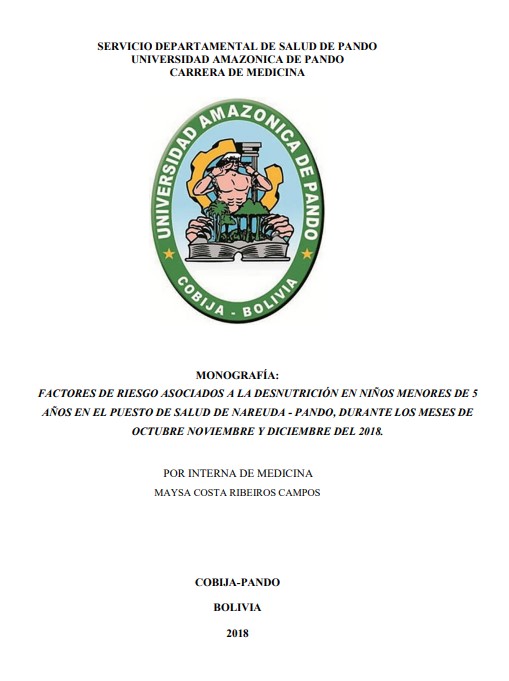 SERVICIO DEPARTAMENTAL DE SALUD DE PANDO
UNIVERSIDAD AMAZONICA DE PANDO
CARRERA DE MEDICINA

UNIVERSIDAD AMAZONICA DE PANDO

COBIJA - BOLIVIA

MONOGRAFÍA:
FACTORES DE RIESGO ASOCIADOS A LA DESNUTRICIÓN EN NIÑOS MENORES DE 5 AÑOS EN EL PUESTO DE SALUD DE NAREUDA - PANDO, DURANTE LOS MESES DE OCTUBRE NOVIEMBRE Y DICIEMBRE DEL 2018.

POR INTERNA DE MEDICINA
MAYSA COSTA RIBEIROS CAMPOS

COBIJA-PANDO

BOLIVIA

2018